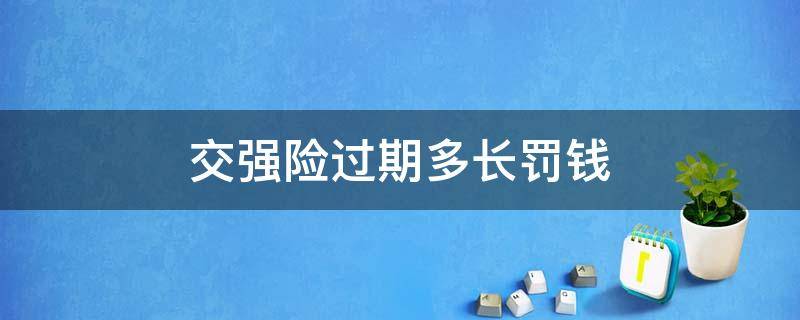 交强险过期多长罚钱